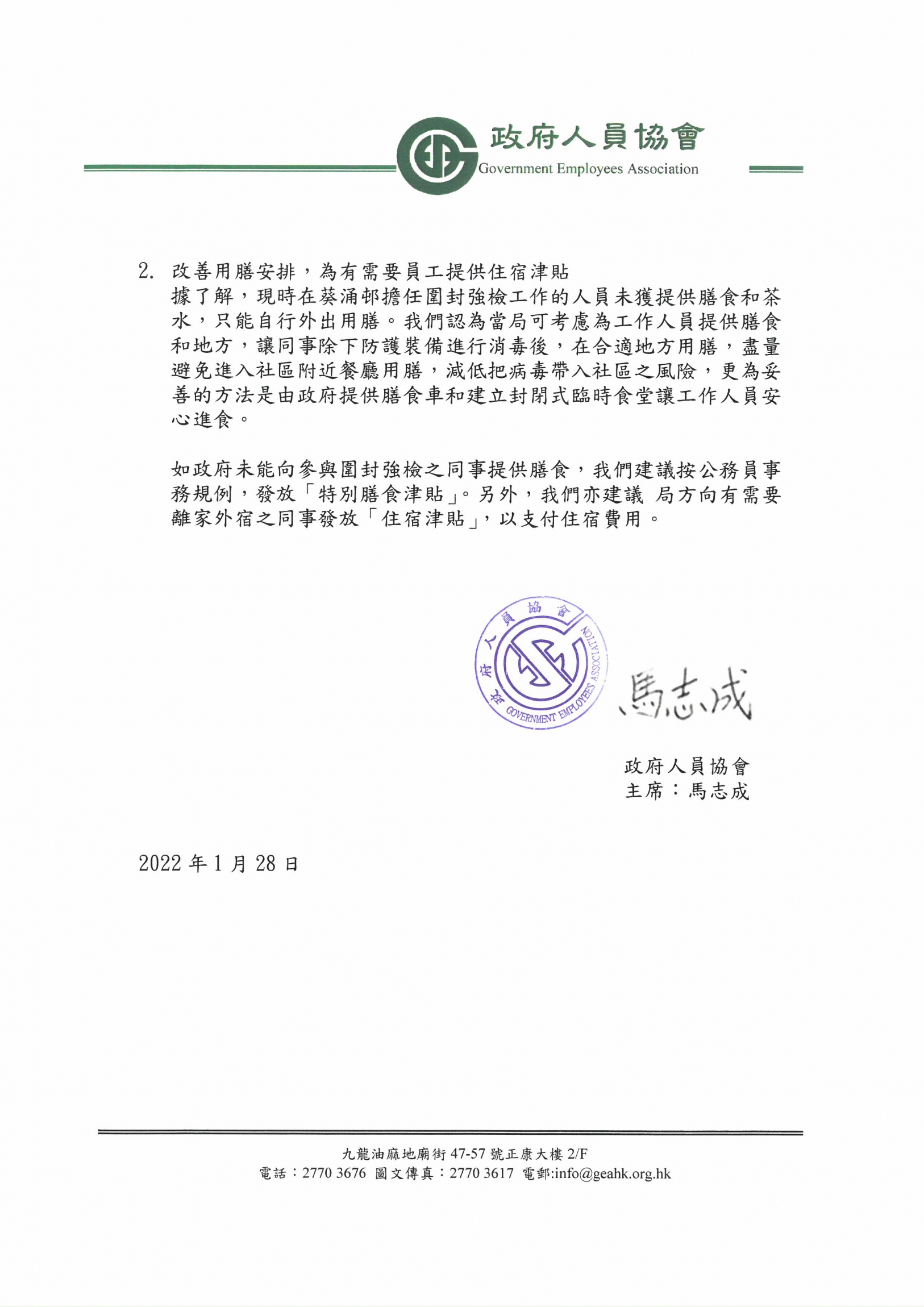 政府人員協會
Government Employees Association

2. 改善用膳安排，為有需要員工提供住宿津貼
據了解，現時在葵涌邨擔任圍封強檢工作的人員未獲提供膳食和茶水，只能自行外出用膳。我們認為當局可考慮為工作人員提供膳食和地方，讓同事除下防護裝備進行消毒後，在合適地方用膳，盡量避免進入社區附近餐廳用膳，減低把病毒帶入社區之風險，更為妥善的方法是由政府提供膳食車和建立封閉式臨時食堂讓工作人員安心進食。

如政府未能向參與圍封強檢之同事提供膳食，我們建議按公務員事務規例，發放「特別膳食津貼」。另外，我們亦建議 局方向有需要離家外宿之同事發放「住宿津貼」，以支付住宿費用。

政府人員協會 GOVERNMENT EMPLOYEES ASSOCIATION

馬志成

政府人員協會
主席：馬志成

2022 年 1 月 28 日

九龍油麻地廟街 47-57 號正康大樓 2/F
電話：2770 3676 圖文傳真：2770 3617 電郵:info@geahk.org.hk